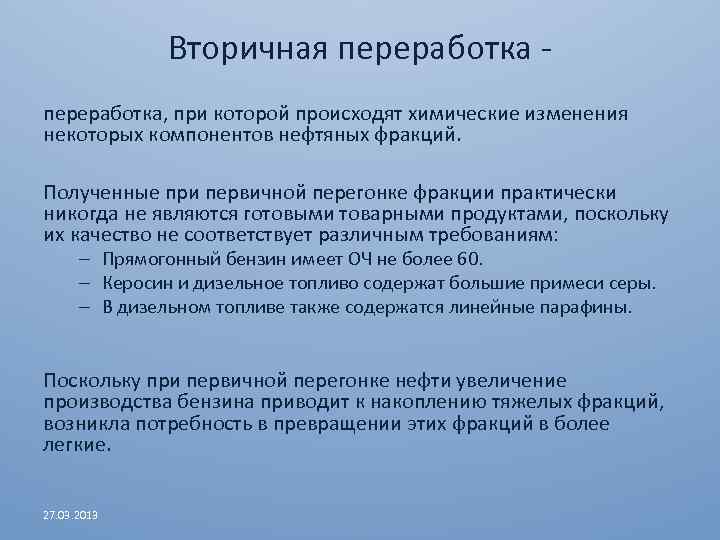 Вторичная переработка -

переработка, при которой происходят химические изменения некоторых компонентов нефтяных фракций.

Полученные при первичной перегонке фракции практически никогда не являются готовыми товарными продуктами, поскольку их качество не соответствует различным требованиям:
– Прямогонный бензин имеет ОЧ не более 60.
– Керосин и дизельное топливо содержат большие примеси серы.
– В дизельном топливе также содержатся линейные парафины.

Поскольку при первичной перегонке нефти увеличение производства бензина приводит к накоплению тяжелых фракций, возникла потребность в превращении этих фракций в более легкие.

27.09.2019